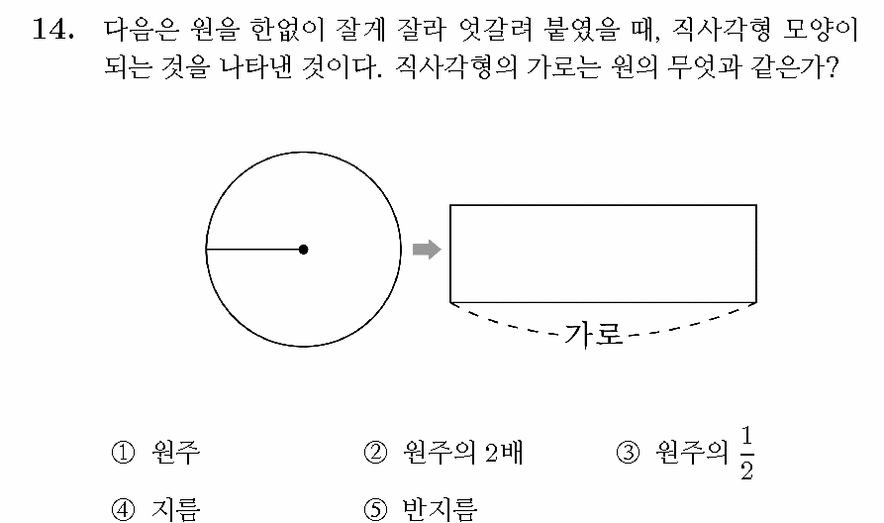 14. 다음은 원을 한없이 잘게 잘라 엇갈려 붙였을 때, 직사각형 모양이 되는 것을 나타낸 것이다. 직사각형의 가로는 원의 무엇과 같은가?

가로

① 원주 ② 원주의 2배 ③ 원주의 $\frac{1}{2}$

④ 지름 ⑤ 반지름